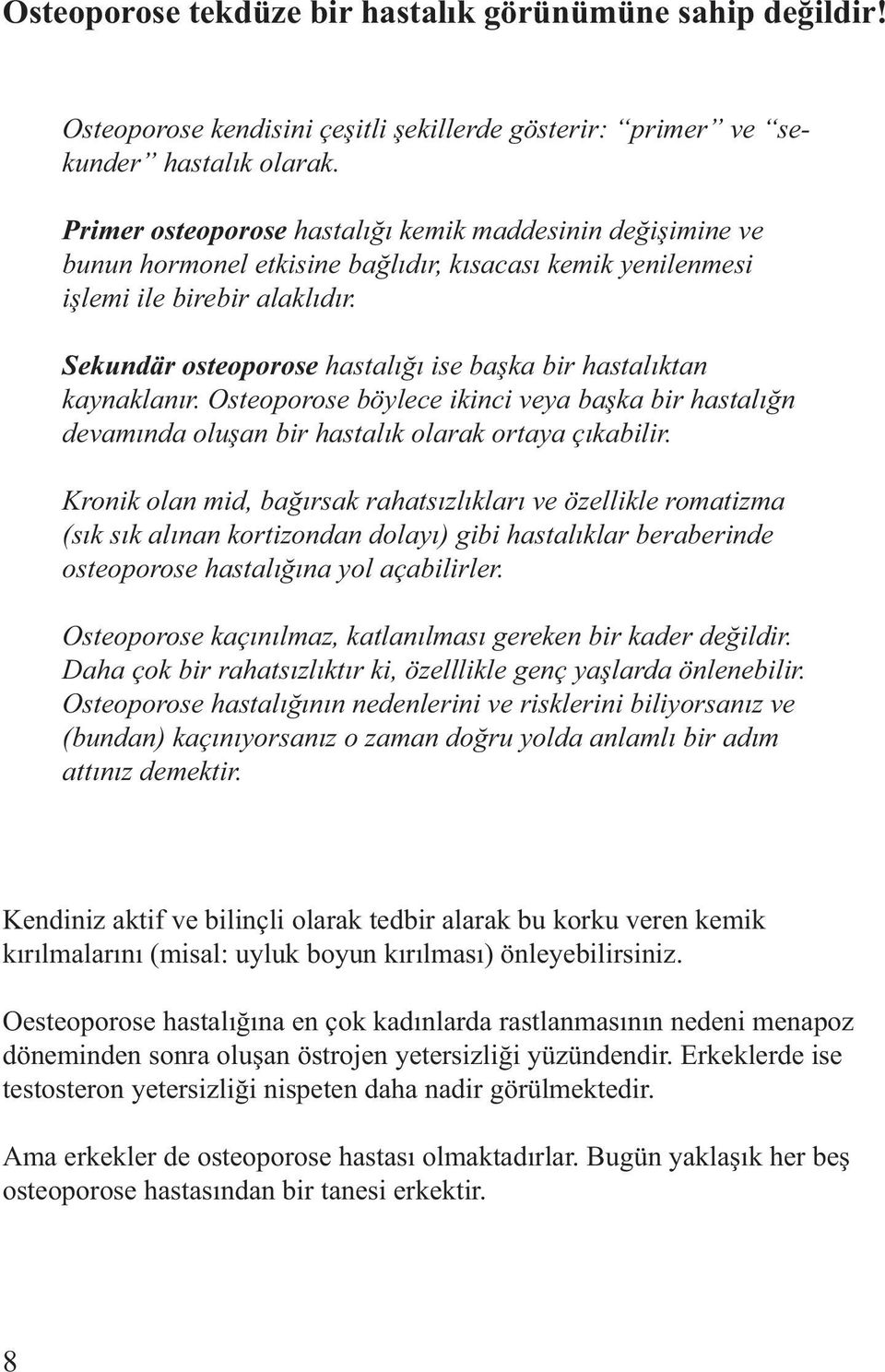 Osteoporose tekdüze bir hastalık görünümüne sahip değildir!

Osteoporose kendisini çeşitli şekillerde gösterir: “primer” ve “sekunder” hastalık olarak.

Primer osteoporose hastalığı kemik maddesinin değişimine ve bunun hormonel etkisine bağlıdır, kısacası kemik yenilenmesi işlemi ile birebir alaklıdır.

Sekundär osteoporose hastalığı ise başka bir hastalıktan kaynaklanır. Osteoporose böylece ikinci veya başka bir hastalığn devamında oluşan bir hastalık olarak ortaya çıkabilir.

Kronik olan mid, bağırsak rahatsızlıkları ve özellikle romatizma (sık sık alınan kortizondan dolayı) gibi hastalıklar beraberinde osteoporose hastalığına yol açabilirler.

Osteoporose kaçınılmaz, katlanılması gereken bir kader değildir. Daha çok bir rahatsızlıktır ki, özelllikle genç yaşlarda önlenebilir. Osteoporose hastalığının nedenlerini ve risklerini biliyorsanız ve (bundan) kaçınıyorsanız o zaman doğru yolda anlamlı bir adım attınız demektir.

Kendiniz aktif ve bilinçli olarak tedbir alarak bu korku veren kemik kırılmalarını (misal: uyluk boyun kırılması) önleyebilirsiniz.

Oesteoporose hastalığına en çok kadınlarda rastlanmasının nedeni menapoz döneminden sonra oluşan östrojen yetersizliği yüzündendir. Erkeklerde ise testosteron yetersizliği nispeten daha nadir görülmektedir.

Ama erkekler de osteoporose hastası olmaktadırlar. Bugün yaklaşık her beş osteoporose hastasından bir tanesi erkektir.

8